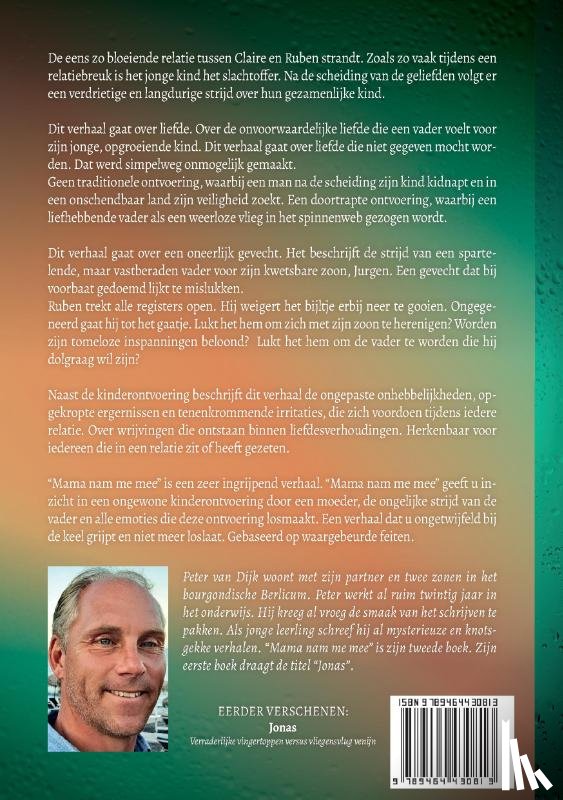 De eens zo bloeiende relatie tussen Claire en Ruben strandt. Zoals zo vaak tijdens een relatiebreuk is het jonge kind het slachtoffer. Na de scheiding van de geliefden volgt er een verdrietige en langdurige strijd over hun gezamenlijke kind.

Dit verhaal gaat over liefde. Over de onvoorwaardelijke liefde die een vader voelt voor zijn jonge, opgroeiende kind. Dit verhaal gaat over liefde die niet gegeven mocht worden. Dat werd simpelweg onmogelijk gemaakt.
Geen traditionele ontvoering, waarbij een man na de scheiding zijn kind kidnapt en in een onschendbaar land zijn veiligheid zoekt. Een doortrapte ontvoering, waarbij een liefhebbende vader als een weerloze vlieg in het spinnenweb gezogen wordt.

Dit verhaal gaat over een oneerlijk gevecht. Het beschrijft de strijd van een spartelende, maar vastberaden vader voor zijn kwetsbare zoon, Jurgen. Een gevecht dat bij voorbaat gedoemd lijkt te mislukken.
Ruben trekt alle registers open. Hij weigert het bijltje erbij neer te gooien. Ongegeneerd gaat hij tot het gaatje. Lukt het hem om zich met zijn zoon te herenigen? Worden zijn tomeloze inspanningen beloond? Lukt het hem om de vader te worden die hij dolgraag wil zijn?

Naast de kinderontvoering beschrijft dit verhaal de ongepaste onhebbelijkheden, opgekropte ergernissen en tenenkrommende irritaties, die zich voordoen tijdens iedere relatie. Over wrijvingen die ontstaan binnen liefdesverhoudingen. Herkenbaar voor iedereen die in een relatie zit of heeft gezeten.

"Mama nam me mee" is een zeer ingrijpend verhaal. "Mama nam me mee" geeft u inzicht in een ongewone kinderontvoering door een moeder, de ongelijke strijd van de vader en alle emoties die deze ontvoering losmaakt. Een verhaal dat u ongetwijfeld bij de keel grijpt en niet meer loslaat. Gebaseerd op waargebeurde feiten.

Peter van Dijk woont met zijn partner en twee zonen in het bourgondische Berlicum. Peter werkt al ruim twintig jaar in het onderwijs. Hij kreeg al vroeg de smaak van het schrijven te pakken. Als jonge leerling schreef hij al mysterieuze en knotsgekke verhalen. "Mama nam me mee" is zijn tweede boek. Zijn eerste boek draagt de titel "Jonas".

EERDER VERSCHENEN:
Jonas
Verraderlijke vingertoppen versus vliegensvlug venijn

ISBN 9789464430813
9 789464 430813